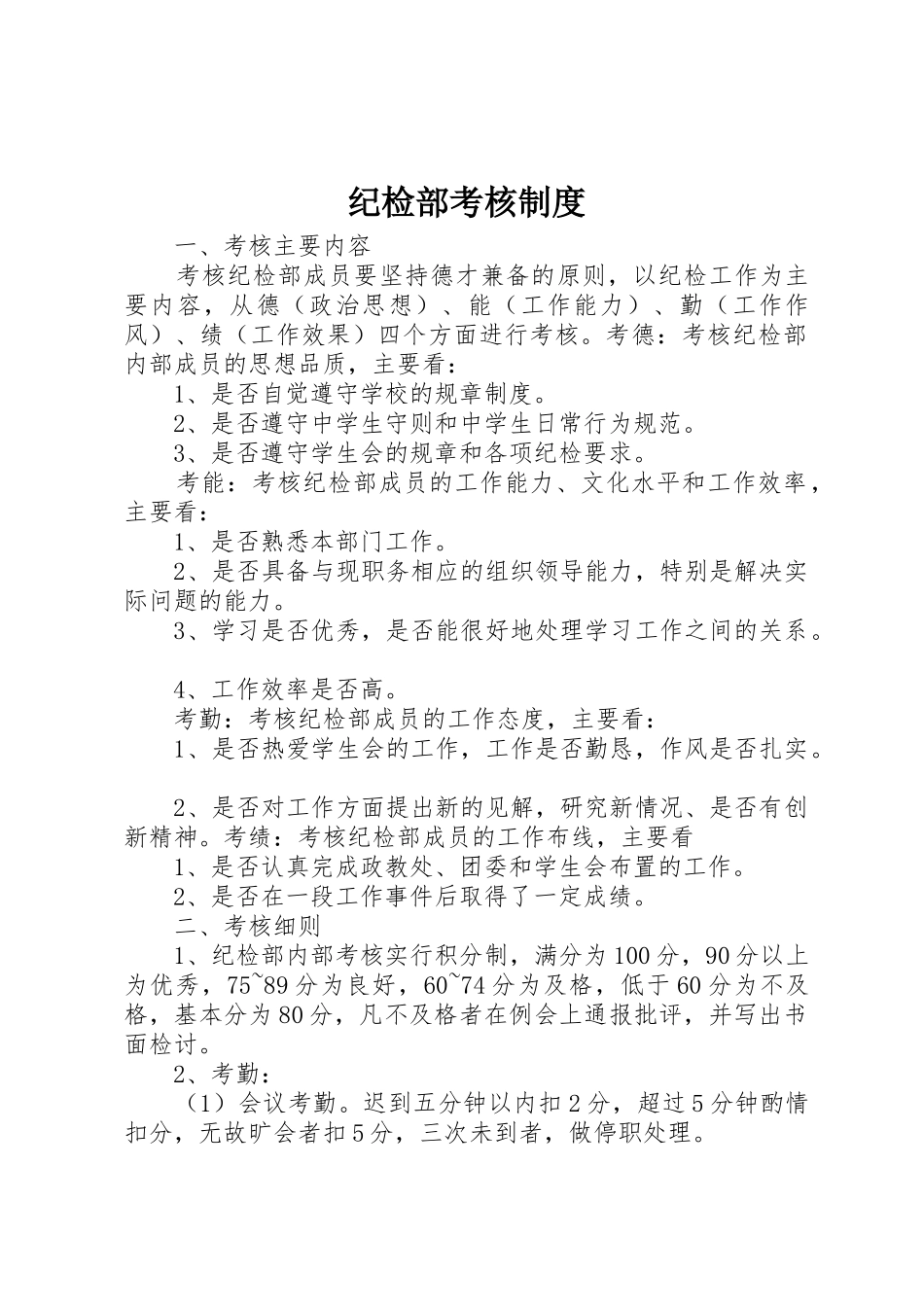 纪检部考核制度

一、考核主要内容

考核纪检部成员要坚持德才兼备的原则，以纪检工作为主要内容，从德（政治思想）、能（工作能力）、勤（工作作风）、绩（工作效果）四个方面进行考核。考德：考核纪检部内部成员的思想品质，主要看：

1、是否自觉遵守学校的规章制度。

2、是否遵守中学生守则和中学生日常行为规范。

3、是否遵守学生会的规章和各项纪检要求。

考能：考核纪检部成员的工作能力、文化水平和工作效率，主要看：

1、是否熟悉本部门工作。

2、是否具备与现职务相应的组织领导能力，特别是解决实际问题的能力。

3、学习是否优秀，是否能很好地处理学习工作之间的关系。

4、工作效率是否高。

考勤：考核纪检部成员的工作态度，主要看：

1、是否热爱学生会的工作，工作是否勤恳，作风是否扎实。

2、是否对工作方面提出新的见解，研究新情况、是否有创新精神。考绩：考核纪检部成员的工作布线，主要看

1、是否认真完成政教处、团委和学生会布置的工作。

2、是否在一段工作事件后取得了一定成绩。

二、考核细则

1、纪检部内部考核实行积分制，满分为100分，90分以上为优秀，75~89分为良好，60~74分为及格，低于60分为不及格，基本分为80分，凡不及格者在例会上通报批评，并写出书面检讨。

2、考勤：

（1）会议考勤。迟到五分钟以内扣2分，超过5分钟酌情扣分，无故旷会者扣5分，三次未到者，做停职处理。